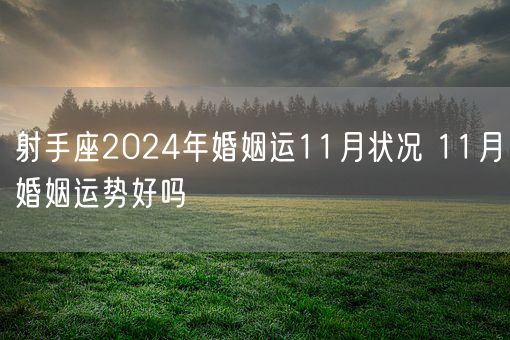 射手座2024年婚姻运11月状况 11月婚姻运势好吗